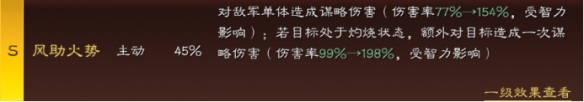 S 风助火势 主动 45%

对敌军单体造成谋略伤害（伤害率77%→154%，受智力影响）；若目标处于灼烧状态，额外对目标造成一次谋略伤害（伤害率99%→198%，受智力影响）

一级效果查看